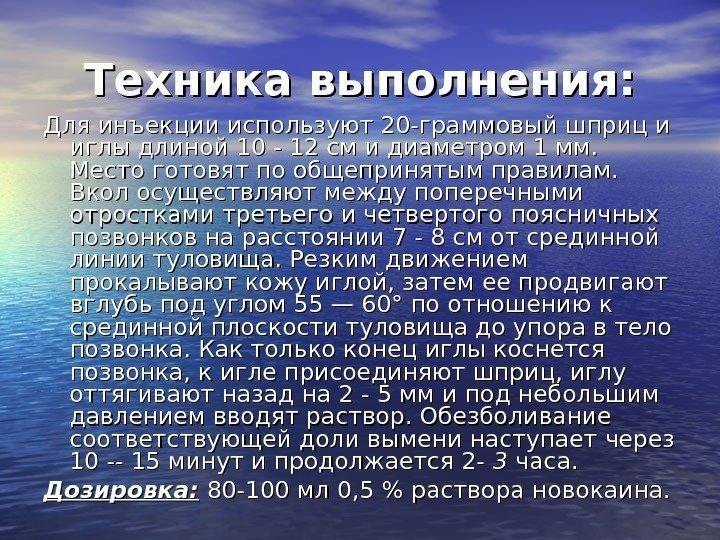 Техника выполнения:

Для инъекции используют 20-граммовый шприц и иглы длиной 10 - 12 см и диаметром 1 мм. Место готовят по общепринятым правилам. Вкол осуществляют между поперечными отростками третьего и четвертого поясничных позвонков на расстоянии 7 - 8 см от срединной линии туловища. Резким движением прокалывают кожу иглой, затем ее продвигают вглубь под углом 55 — 60° по отношению к срединной плоскости туловища до упора в тело позвонка. Как только конец иглы коснется позвонка, к игле присоединяют шприц, иглу оттягивают назад на 2 - 5 мм и под небольшим давлением вводят раствор. Обезболивание соответствующей доли вымени наступает через 10 -- 15 минут и продолжается 2- 3 часа.

Дозировка: 80-100 мл 0,5 % раствора новокаина.